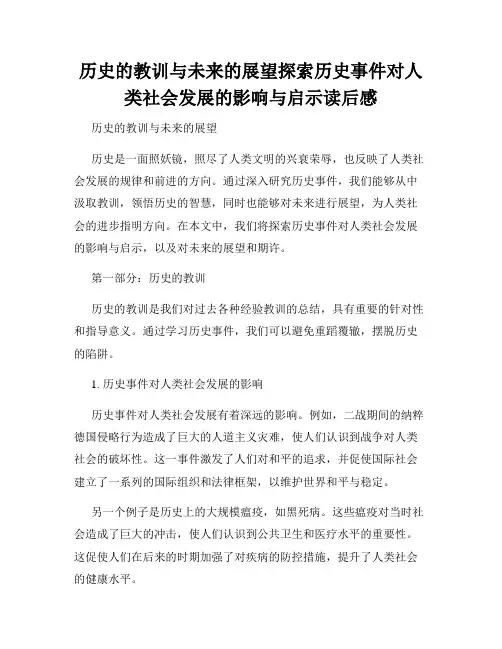 历史的教训与未来的展望探索历史事件对人类社会发展的影响与启示读后感

历史的教训与未来的展望

历史是一面照妖镜，照尽了人类文明的兴衰荣辱，也反映了人类社会发展的规律和前进的方向。通过深入研究历史事件，我们能够从中汲取教训，领悟历史的智慧，同时也能够对未来进行展望，为人类社会的进步指明方向。在本文中，我们将探索历史事件对人类社会发展的影响与启示，以及对未来的展望和期许。

第一部分：历史的教训

历史的教训是我们对过去各种经验教训的总结，具有重要的针对性和指导意义。通过学习历史事件，我们可以避免重蹈覆辙，摆脱历史的陷阱。

1. 历史事件对人类社会发展的影响

历史事件对人类社会发展有着深远的影响。例如，二战期间的纳粹德国侵略行为造成了巨大的人道主义灾难，使人们认识到战争对人类社会的破坏性。这一事件激发了人们对和平的追求，并促使国际社会建立了一系列的国际组织和法律框架，以维护世界和平与稳定。

另一个例子是历史上的大规模瘟疫，如黑死病。这些瘟疫对当时社会造成了巨大的冲击，使人们认识到公共卫生和医疗水平的重要性。这促使人们在后来的时期加强了对疾病的防控措施，提升了人类社会的健康水平。